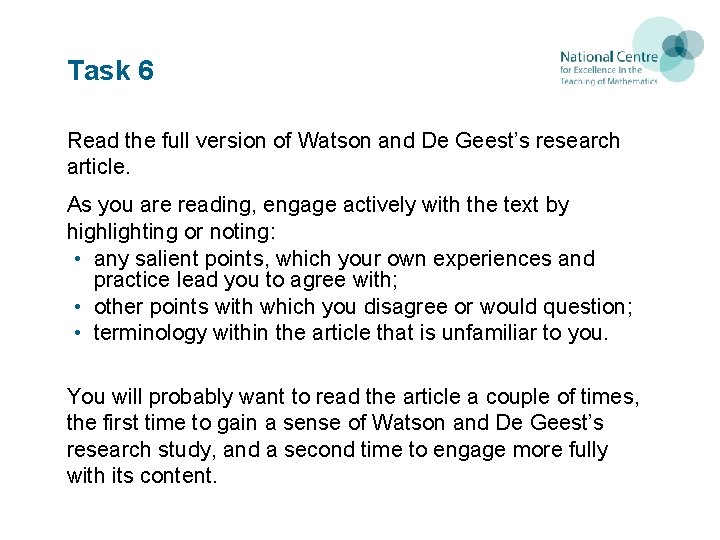 Task 6

National Centre
for Excellence in the
Teaching of Mathematics

Read the full version of Watson and De Geest's research article.

As you are reading, engage actively with the text by highlighting or noting:
• any salient points, which your own experiences and practice lead you to agree with;
• other points with which you disagree or would question;
• terminology within the article that is unfamiliar to you.

You will probably want to read the article a couple of times, the first time to gain a sense of Watson and De Geest's research study, and a second time to engage more fully with its content.